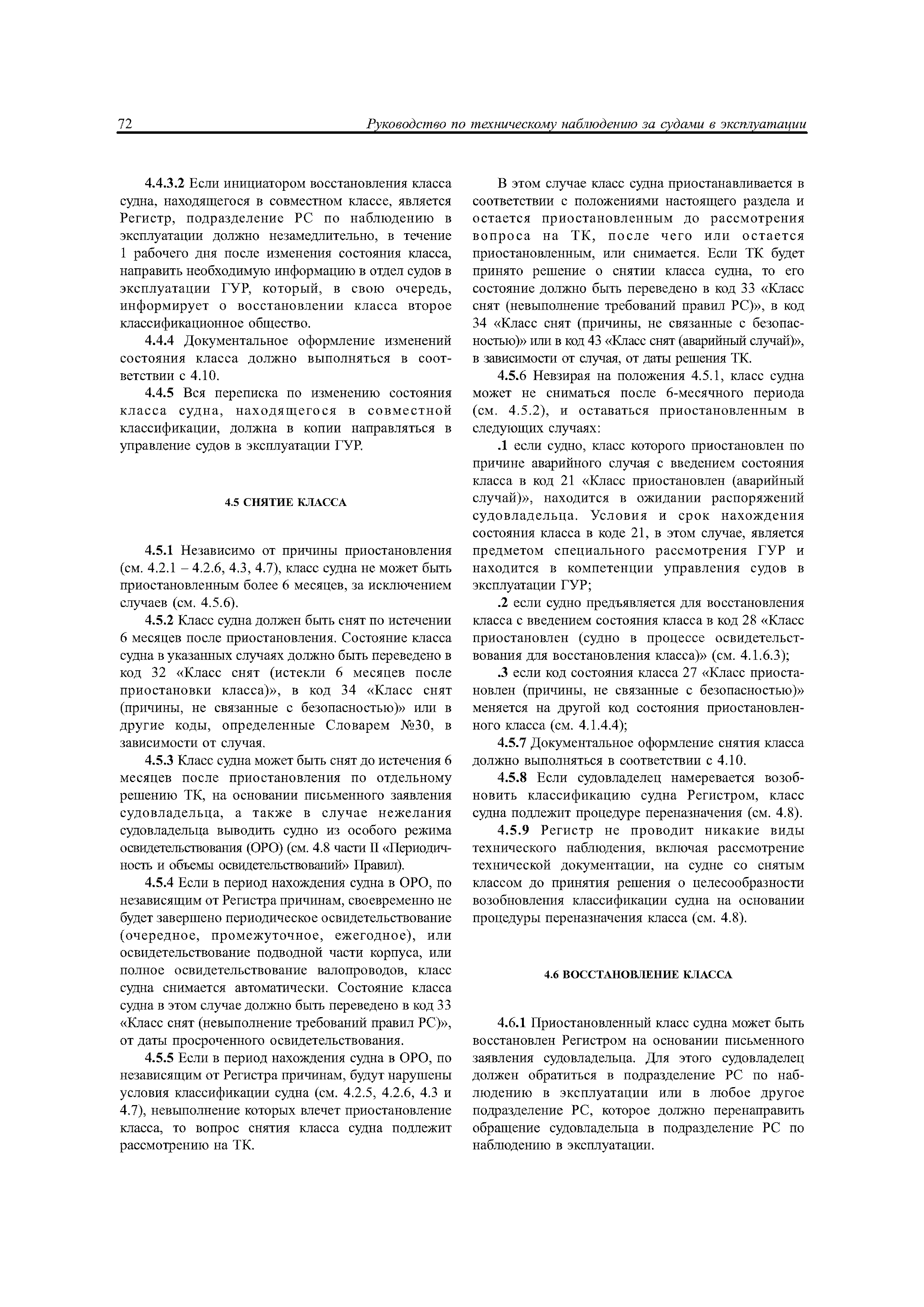 72 Руководство по техническому наблюдению за судами в эксплуатации

4.4.3.2 Если инициатором восстановления класса судна, находящегося в совместном классе, является Регистр, подразделение РС по наблюдению в эксплуатации должно незамедлительно, в течение 1 рабочего дня после изменения состояния класса, направить необходимую информацию в отдел судов в эксплуатации ГУР, который, в свою очередь, информирует о восстановлении класса второе классификационное общество.

4.4.4 Документальное оформление изменений состояния класса должно выполняться в соответствии с 4.10.

4.4.5 Вся переписка по изменению состояния класса судна, находящегося в совместной классификации, должна в копии направляться в управление судов в эксплуатации ГУР.

4.5 СНЯТИЕ КЛАССА

4.5.1 Независимо от причины приостановления (см. 4.2.1 – 4.2.6, 4.3, 4.7), класс судна не может быть приостановленным более 6 месяцев, за исключением случаев (см. 4.5.6).

4.5.2 Класс судна должен быть снят по истечении 6 месяцев после приостановления. Состояние класса судна в указанных случаях должно быть переведено в код 32 «Класс снят (истекли 6 месяцев после приостановки класса)», в код 34 «Класс снят (причины, не связанные с безопасностью)» или в другие коды, определенные Словарем №30, в зависимости от случая.

4.5.3 Класс судна может быть снят до истечения 6 месяцев после приостановления по отдельному решению ТК, на основании письменного заявления судовладельца, а также в случае нежелания судовладельца выводить судно из особого режима освидетельствования (ОРО) (см. 4.8 части II «Периодичность и объемы освидетельствований» Правил).

4.5.4 Если в период нахождения судна в ОРО, по независящим от Регистра причинам, своевременно не будет завершено периодическое освидетельствование (очередное, промежуточное, ежегодное), или освидетельствование подводной части корпуса, или полное освидетельствование валопроводов, класс судна снимается автоматически. Состояние класса судна в этом случае должно быть переведено в код 33 «Класс снят (невыполнение требований правил РС)», от даты просроченного освидетельствования.

4.5.5 Если в период нахождения судна в ОРО, по независящим от Регистра причинам, будут нарушены условия классификации судна (см. 4.2.5, 4.2.6, 4.3 и 4.7), невыполнение которых влечет приостановление класса, то вопрос снятия класса судна подлежит рассмотрению на ТК.

В этом случае класс судна приостанавливается в соответствии с положениями настоящего раздела и остается приостановленным до рассмотрения вопроса на ТК, после чего или остается приостановленным, или снимается. Если ТК будет принято решение о снятии класса судна, то его состояние должно быть переведено в код 33 «Класс снят (невыполнение требований правил РС)», в код 34 «Класс снят (причины, не связанные с безопасностью)» или в код 43 «Класс снят (аварийный случай)», в зависимости от случая, от даты решения ТК.

4.5.6 Невзирая на положения 4.5.1, класс судна может не сниматься после 6-месячного периода (см. 4.5.2), и оставаться приостановленным в следующих случаях:

.1 если судно, класс которого приостановлен по причине аварийного случая с введением состояния класса в код 21 «Класс приостановлен (аварийный случай)», находится в ожидании распоряжений судовладельца. Условия и срок нахождения состояния класса в коде 21, в этом случае, является предметом специального рассмотрения ГУР и находится в компетенции управления судов в эксплуатации ГУР;

.2 если судно предъявляется для восстановления класса с введением состояния класса в код 28 «Класс приостановлен (судно в процессе освидетельствования для восстановления класса)» (см. 4.1.6.3);

.3 если код состояния класса 27 «Класс приостановлен (причины, не связанные с безопасностью)» меняется на другой код состояния приостановленного класса (см. 4.1.4.4);

4.5.7 Документальное оформление снятия класса должно выполняться в соответствии с 4.10.

4.5.8 Если судовладелец намеревается возобновить классификацию судна Регистром, класс судна подлежит процедуре переназначения (см. 4.8).

4.5.9 Регистр не проводит никакие виды технического наблюдения, включая рассмотрение технической документации, на судне со снятым классом до принятия решения о целесообразности возобновления классификации судна на основании процедуры переназначения класса (см. 4.8).

4.6 ВОССТАНОВЛЕНИЕ КЛАССА

4.6.1 Приостановленный класс судна может быть восстановлен Регистром на основании письменного заявления судовладельца. Для этого судовладелец должен обратиться в подразделение РС по наблюдению в эксплуатации или в любое другое подразделение РС, которое должно перенаправить обращение судовладельца в подразделение РС по наблюдению в эксплуатации.